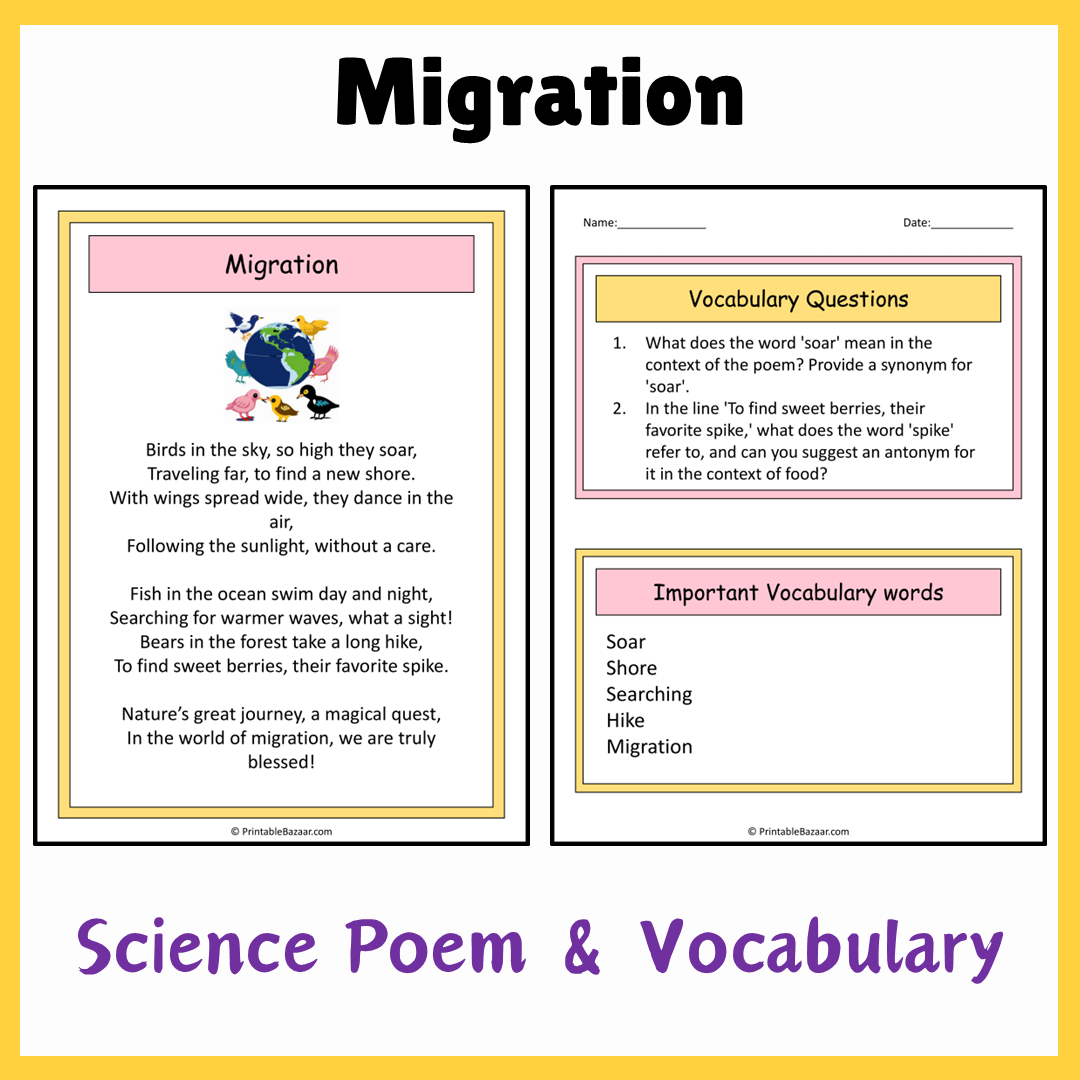 Migration

Migration

Birds in the sky, so high they soar,
Traveling far, to find a new shore.
With wings spread wide, they dance in the air,
Following the sunlight, without a care.

Fish in the ocean swim day and night,
Searching for warmer waves, what a sight!
Bears in the forest take a long hike,
To find sweet berries, their favorite spike.

Nature's great journey, a magical quest,
In the world of migration, we are truly blessed!

© PrintableBazaar.com

Name:______________ Date:_____________

Vocabulary Questions

1. What does the word 'soar' mean in the context of the poem? Provide a synonym for 'soar'.
2. In the line 'To find sweet berries, their favorite spike,' what does the word 'spike' refer to, and can you suggest an antonym for it in the context of food?

Important Vocabulary words

Soar
Shore
Searching
Hike
Migration

© PrintableBazaar.com

Science Poem & Vocabulary